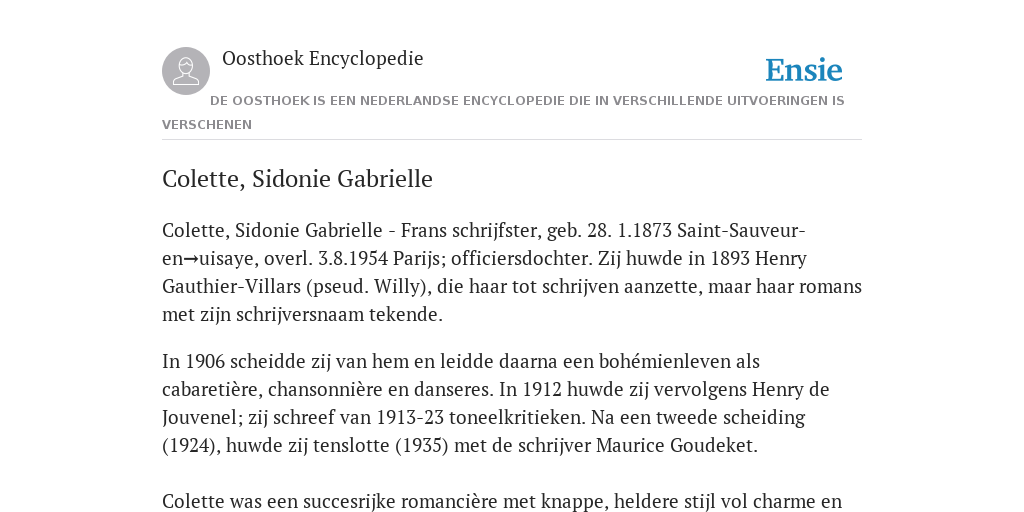 Oosthoek Encyclopedie

Ensie

DE OOSTHOEK IS EEN NEDERLANDSE ENCYCLOPEDIE DIE IN VERSCHILLENDE UITVOERINGEN IS VERSCHENEN

Colette, Sidonie Gabrielle

Colette, Sidonie Gabrielle - Frans schrijfster, geb. 28. 1.1873 Saint-Sauveur-en→uisaye, overl. 3.8.1954 Parijs; officiersdochter. Zij huwde in 1893 Henry Gauthier-Villars (pseud. Willy), die haar tot schrijven aanzette, maar haar romans met zijn schrijversnaam tekende.

In 1906 scheidde zij van hem en leidde daarna een bohémienleven als cabaretière, chansonnière en danseres. In 1912 huwde zij vervolgens Henry de Jouvenel; zij schreef van 1913-23 toneelkritieken. Na een tweede scheiding (1924), huwde zij tenslotte (1935) met de schrijver Maurice Goudeket.

Colette was een succesrijke romancière met knappe, heldere stijl vol charme en